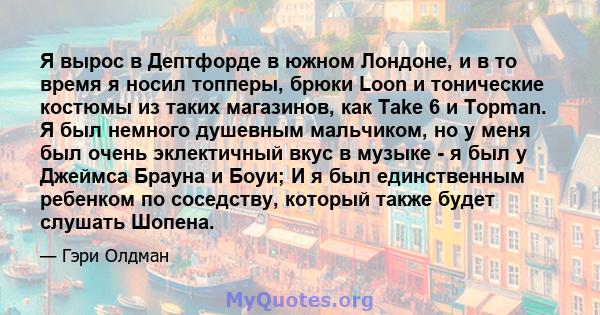 Я вырос в Дептфорде в южном Лондоне, и в то время я носил топперы, брюки Loon и тонические костюмы из таких магазинов, как Take 6 и Topman. Я был немного душевным мальчиком, но у меня был очень эклектичный вкус в музыке - я был у Джеймса Брауна и Боуи; И я был единственным ребенком по соседству, который также будет слушать Шопена.

— Гэри Олдман

MyQuotes.org